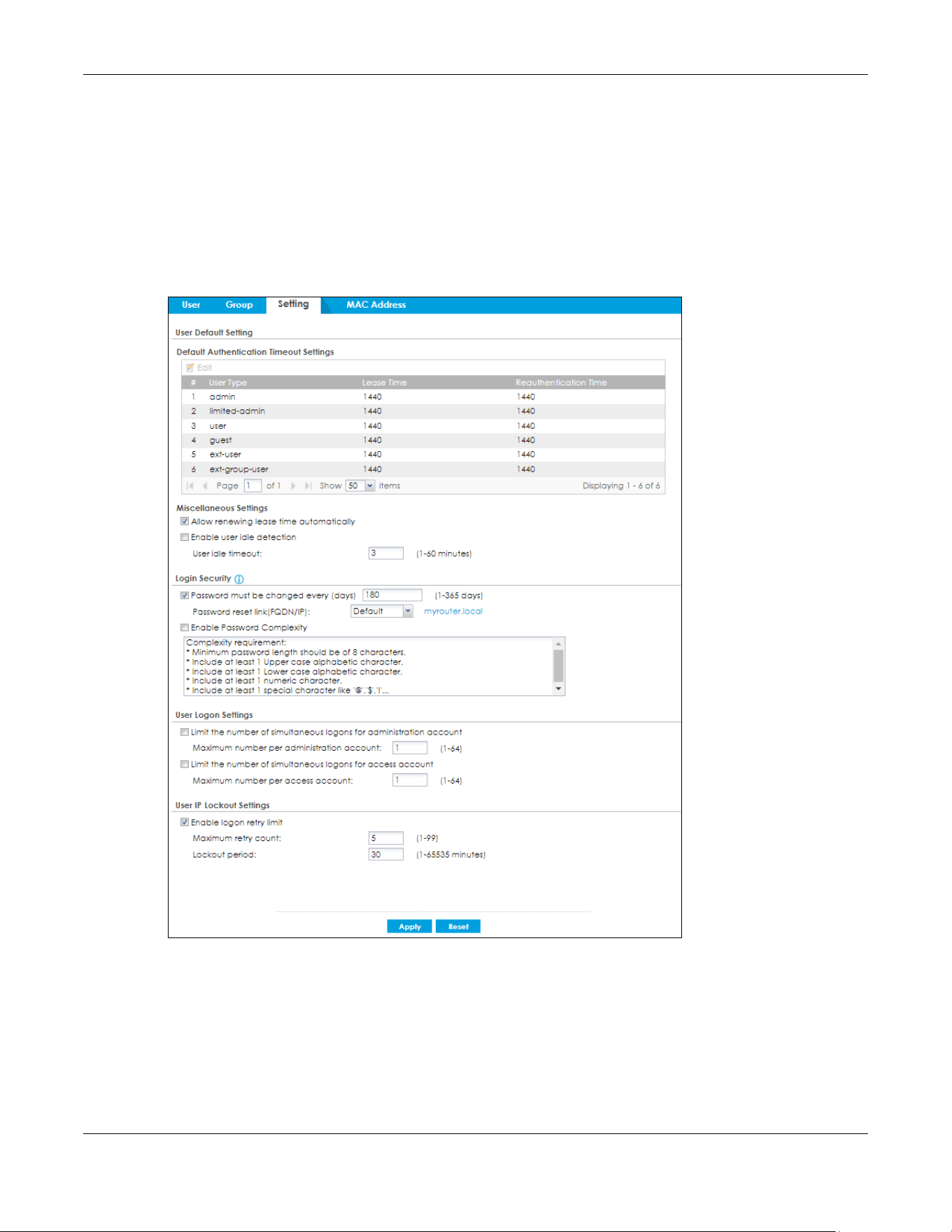 User Group Setting MAC Address

User Default Setting

Default Authentication Timeout Settings

Edit

| # | User Type | Lease Time | Reauthentication Time |
|---|---|---|---|
| 1 | admin | 1440 | 1440 |
| 2 | limited-admin | 1440 | 1440 |
| 3 | user | 1440 | 1440 |
| 4 | guest | 1440 | 1440 |
| 5 | ext-user | 1440 | 1440 |
| 6 | ext-group-user | 1440 | 1440 |

Page 1 of 1 Show 50 items Displaying 1 - 6 of 6

Miscellaneous Settings

Allow renewing lease time automatically

Enable user idle detection

User idle timeout: 3 (1-60 minutes)

Login Security

Password must be changed every (days) 180 (1-365 days)

Password reset link(FQDN/IP): Default myrouter.local

Enable Password Complexity

Complexity requirement:
* Minimum password length should be of 8 characters.
* Include at least 1 Upper case alphabetic character.
* Include at least 1 Lower case alphabetic character.
* Include at least 1 numeric character.
* Include at least 1 special character like '@','$','!'...

User Logon Settings

Limit the number of simultaneous logons for administration account

Maximum number per administration account: 1 (1-64)

Limit the number of simultaneous logons for access account

Maximum number per access account: 1 (1-64)

User IP Lockout Settings

Enable logon retry limit

Maximum retry count: 5 (1-99)

Lockout period: 30 (1-65535 minutes)

Apply Reset